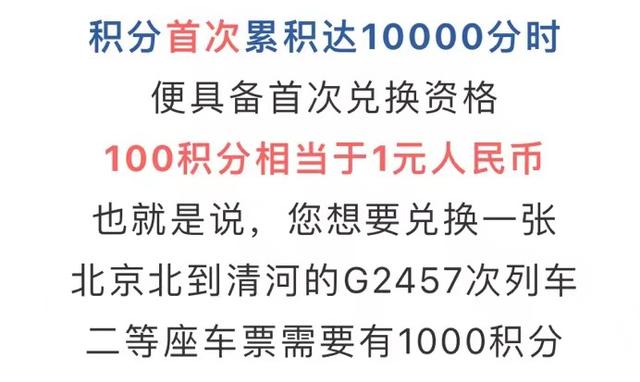 积分首次累积达10000分时
便具备首次兑换资格
100积分相当于1元人民币
也就是说，您想要兑换一张
北京北到清河的G2457次列车
二等座车票需要有1000积分